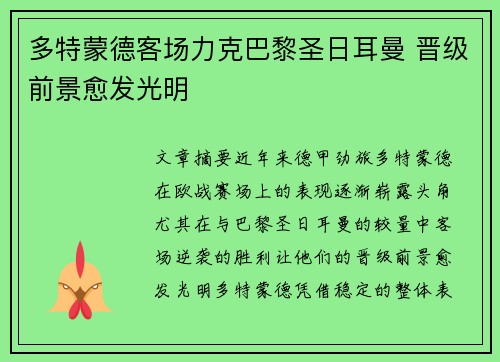 多特蒙德客场力克巴黎圣日耳曼 晋级前景愈发光明

文章摘要近年来德甲劲旅多特蒙德在欧战赛场上的表现逐渐崭露头角尤其在与巴黎圣日耳曼的较量中客场逆袭的胜利让他们的晋级前景愈发光明多特蒙德凭借稳定的整体表